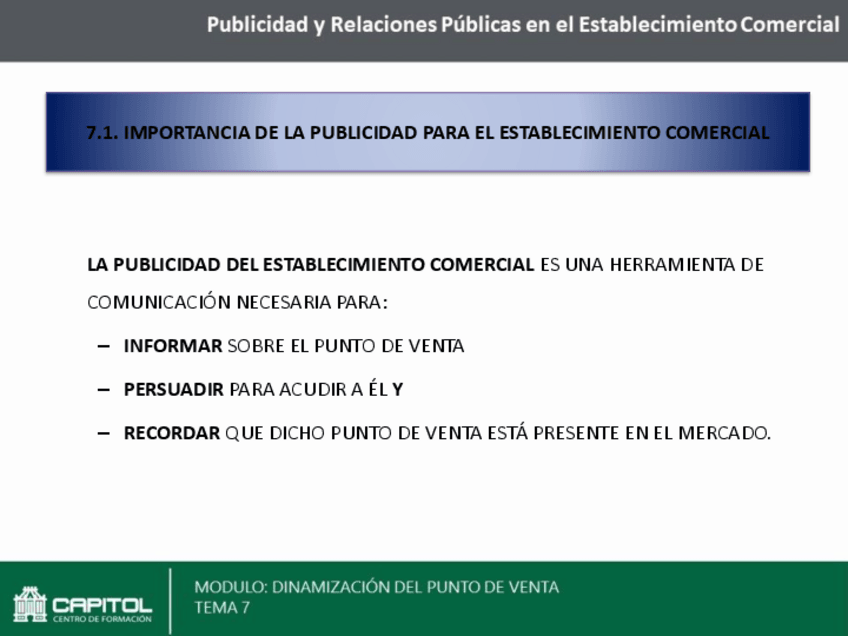 Publicidad y Relaciones Públicas en el Establecimiento Comercial

7.1. IMPORTANCIA DE LA PUBLICIDAD PARA EL ESTABLECIMIENTO COMERCIAL

LA PUBLICIDAD DEL ESTABLECIMIENTO COMERCIAL ES UNA HERRAMIENTA DE COMUNICACIÓN NECESARIA PARA:

– INFORMAR SOBRE EL PUNTO DE VENTA

– PERSUADIR PARA ACUDIR A ÉL Y

– RECORDAR QUE DICHO PUNTO DE VENTA ESTÁ PRESENTE EN EL MERCADO.

CAPITOL
CENTRO DE FORMACIÓN

MODULO: DINAMIZACIÓN DEL PUNTO DE VENTA
TEMA 7